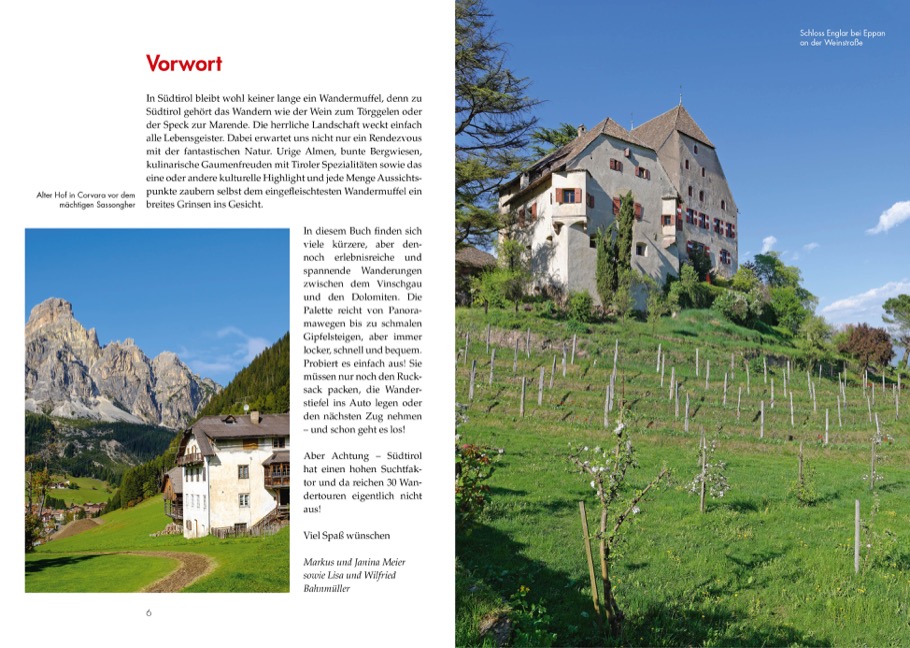 Vorwort

In Südtirol bleibt wohl keiner lange ein Wandermuffel, denn zu Südtirol gehört das Wandern wie der Wein zum Törggelen oder der Speck zur Marende. Die herrliche Landschaft weckt einfach alle Lebensgeister. Dabei erwartet uns nicht nur ein Rendezvous mit der fantastischen Natur. Urige Almen, bunte Bergwiesen, kulinarische Gaumenfreuden mit Tiroler Spezialitäten sowie das eine oder andere kulturelle Highlight und jede Menge Aussichtspunkte zaubern selbst dem eingefleischtesten Wandermuffel ein breites Grinsen ins Gesicht.

Alter Hof in Corvara vor dem mächtigen Sassongher

In diesem Buch finden sich viele kürzere, aber dennoch erlebnisreiche und spannende Wanderungen zwischen dem Vinschgau und den Dolomiten. Die Palette reicht von Panoramawegen bis zu schmalen Gipfelsteigen, aber immer locker, schnell und bequem. Probiert es einfach aus! Sie müssen nur noch den Rucksack packen, die Wanderstiefel ins Auto legen oder den nächsten Zug nehmen – und schon geht es los!

Aber Achtung – Südtirol hat einen hohen Suchtfaktor und da reichen 30 Wandertouren eigentlich nicht aus!

Viel Spaß wünschen

Markus und Janina Meier sowie Lisa und Wilfried Bahnmüller

6

Schloss Englar bei Eppan an der Weinstraße